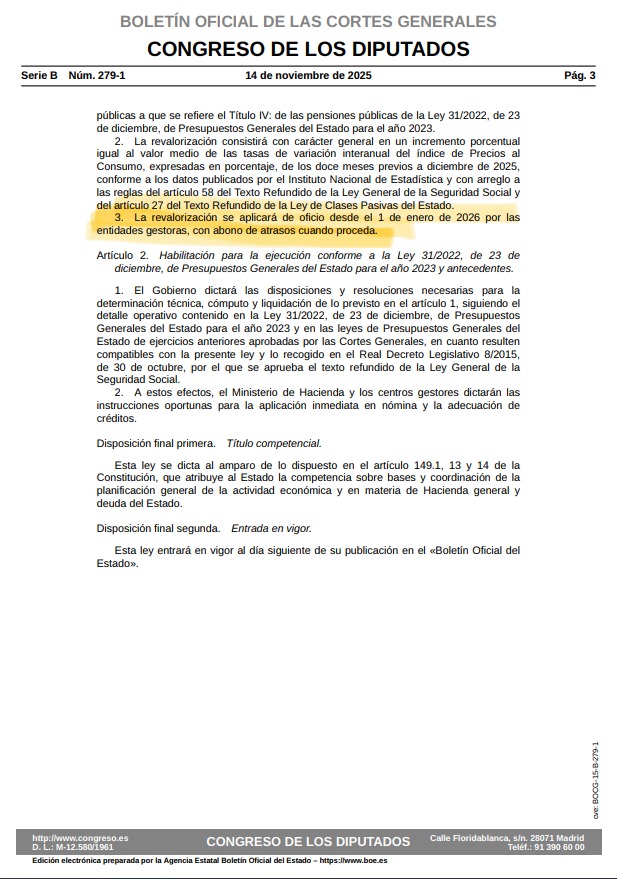 BOLETÍN OFICIAL DE LAS CORTES GENERALES
CONGRESO DE LOS DIPUTADOS

Serie B Núm. 279-1 14 de noviembre de 2025 Pág. 3

públicas a que se refiere el Título IV: de las pensiones públicas de la Ley 31/2022, de 23 de diciembre, de Presupuestos Generales del Estado para el año 2023.
2. La revalorización consistirá con carácter general en un incremento porcentual igual al valor medio de las tasas de variación interanual del índice de Precios al Consumo, expresadas en porcentaje, de los doce meses previos a diciembre de 2025, conforme a los datos publicados por el Instituto Nacional de Estadística y con arreglo a las reglas del artículo 58 del Texto Refundido de la Ley General de la Seguridad Social y del artículo 27 del Texto Refundido de la Ley de Clases Pasivas del Estado.
3. La revalorización se aplicará de oficio desde el 1 de enero de 2026 por las entidades gestoras, con abono de atrasos cuando proceda.

Artículo 2. Habilitación para la ejecución conforme a la Ley 31/2022, de 23 de diciembre, de Presupuestos Generales del Estado para el año 2023 y antecedentes.

1. El Gobierno dictará las disposiciones y resoluciones necesarias para la determinación técnica, cómputo y liquidación de lo previsto en el artículo 1, siguiendo el detalle operativo contenido en la Ley 31/2022, de 23 de diciembre, de Presupuestos Generales del Estado para el año 2023 y en las leyes de Presupuestos Generales del Estado de ejercicios anteriores aprobadas por las Cortes Generales, en cuanto resulten compatibles con la presente ley y lo recogido en el Real Decreto Legislativo 8/2015, de 30 de octubre, por el que se aprueba el texto refundido de la Ley General de la Seguridad Social.
2. A estos efectos, el Ministerio de Hacienda y los centros gestores dictarán las instrucciones oportunas para la aplicación inmediata en nómina y la adecuación de créditos.

Disposición final primera. Título competencial.

Esta ley se dicta al amparo de lo dispuesto en el artículo 149.1, 13 y 14 de la Constitución, que atribuye al Estado la competencia sobre bases y coordinación de la planificación general de la actividad económica y en materia de Hacienda general y deuda del Estado.

Disposición final segunda. Entrada en vigor.

Esta ley entrará en vigor al día siguiente de su publicación en el «Boletín Oficial del Estado».

cve: BOCG-15-B-279-1

http://www.congreso.es
D. L.: M-12.580/1961
CONGRESO DE LOS DIPUTADOS
Calle Floridablanca, s/n. 28071 Madrid
Teléf.: 91 390 60 00
Edición electrónica preparada por la Agencia Estatal Boletín Oficial del Estado – https://www.boe.es